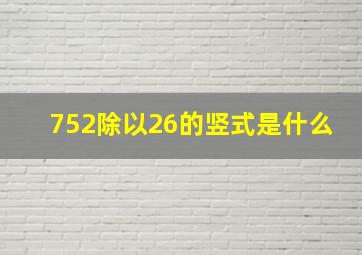 752除以26的竖式是什么